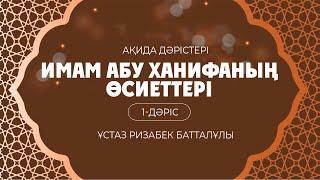 АҚИДА ДӘРІСТЕРІ

ИМАМ АБУ ХАНИФАНЫҢ ӨСИЕТТЕРІ

1-ДӘРІС

ҰСТАЗ РИЗАБЕК БАТТАЛҰЛЫ